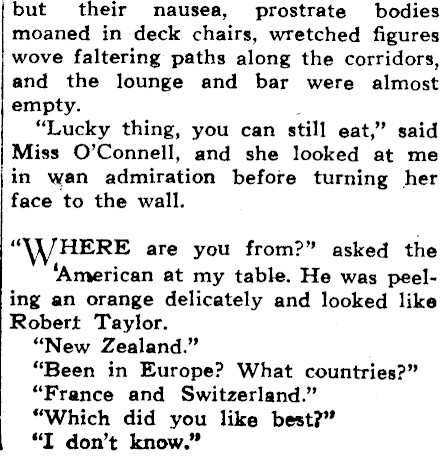 but their nausea, prostrate bodies moaned in deck chairs, wretched figures wove faltering paths along the corridors, and the lounge and bar were almost empty.

"Lucky thing, you can still eat," said Miss O'Connell, and she looked at me in wan admiration before turning her face to the wall.

"WHERE are you from?" asked the American at my table. He was peeling an orange delicately and looked like Robert Taylor.

"New Zealand."

"Been in Europe? What countries?"

"France and Switzerland."

"Which did you like best?"

"I don't know."